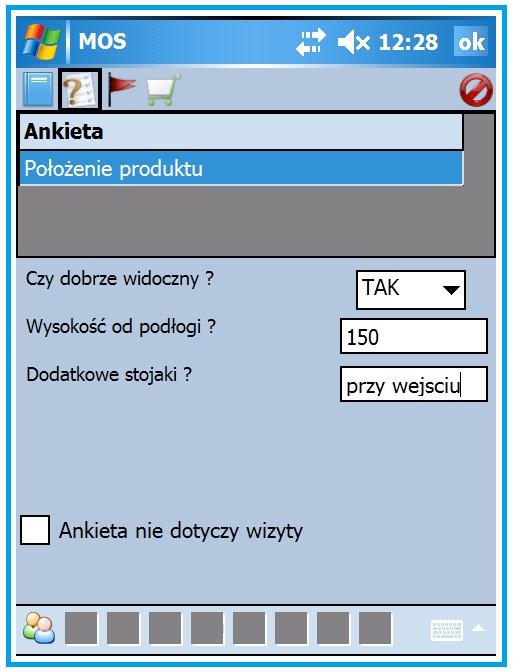 MOS 12:28 ok

Ankieta

Położenie produktu

Czy dobrze widoczny ?

TAK

Wysokość od podłogi ?

150

Dodatkowe stojaki ?

przy wejsciu

Ankieta nie dotyczy wizyty